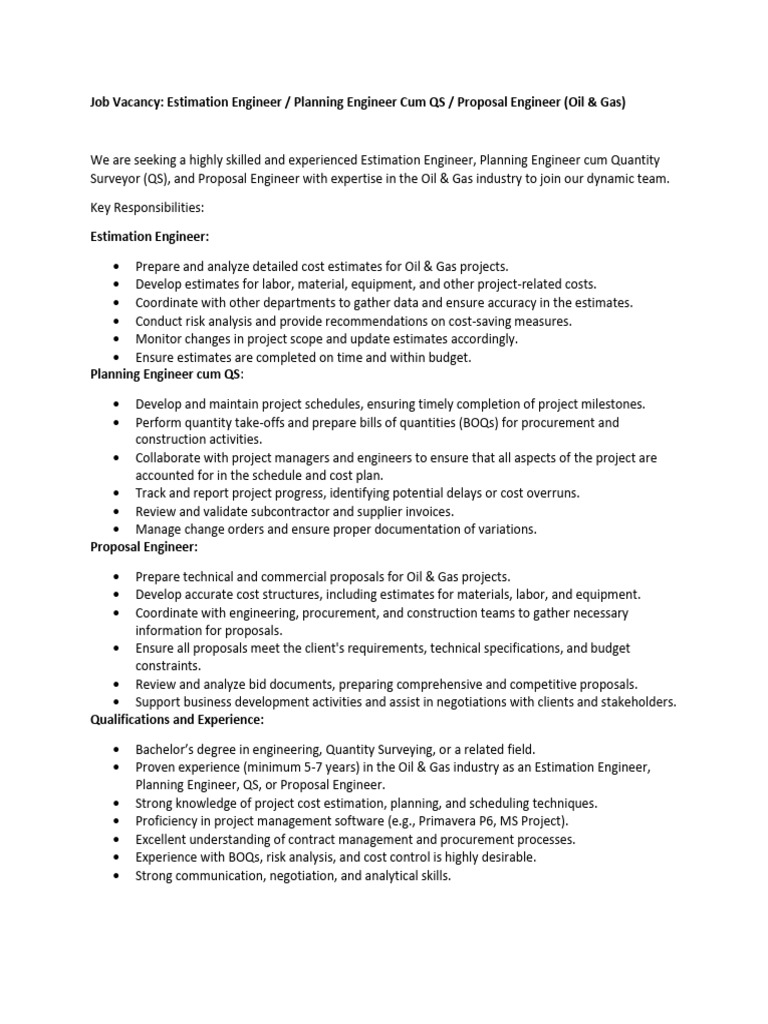 Job Vacancy: Estimation Engineer / Planning Engineer Cum QS / Proposal Engineer (Oil & Gas)

We are seeking a highly skilled and experienced Estimation Engineer, Planning Engineer cum Quantity Surveyor (QS), and Proposal Engineer with expertise in the Oil & Gas industry to join our dynamic team.

Key Responsibilities:

Estimation Engineer:

• Prepare and analyze detailed cost estimates for Oil & Gas projects.
• Develop estimates for labor, material, equipment, and other project-related costs.
• Coordinate with other departments to gather data and ensure accuracy in the estimates.
• Conduct risk analysis and provide recommendations on cost-saving measures.
• Monitor changes in project scope and update estimates accordingly.
• Ensure estimates are completed on time and within budget.

Planning Engineer cum QS:

• Develop and maintain project schedules, ensuring timely completion of project milestones.
• Perform quantity take-offs and prepare bills of quantities (BOQs) for procurement and construction activities.
• Collaborate with project managers and engineers to ensure that all aspects of the project are accounted for in the schedule and cost plan.
• Track and report project progress, identifying potential delays or cost overruns.
• Review and validate subcontractor and supplier invoices.
• Manage change orders and ensure proper documentation of variations.

Proposal Engineer:

• Prepare technical and commercial proposals for Oil & Gas projects.
• Develop accurate cost structures, including estimates for materials, labor, and equipment.
• Coordinate with engineering, procurement, and construction teams to gather necessary information for proposals.
• Ensure all proposals meet the client's requirements, technical specifications, and budget constraints.
• Review and analyze bid documents, preparing comprehensive and competitive proposals.
• Support business development activities and assist in negotiations with clients and stakeholders.

Qualifications and Experience:

• Bachelor's degree in engineering, Quantity Surveying, or a related field.
• Proven experience (minimum 5-7 years) in the Oil & Gas industry as an Estimation Engineer, Planning Engineer, QS, or Proposal Engineer.
• Strong knowledge of project cost estimation, planning, and scheduling techniques.
• Proficiency in project management software (e.g., Primavera P6, MS Project).
• Excellent understanding of contract management and procurement processes.
• Experience with BOQs, risk analysis, and cost control is highly desirable.
• Strong communication, negotiation, and analytical skills.